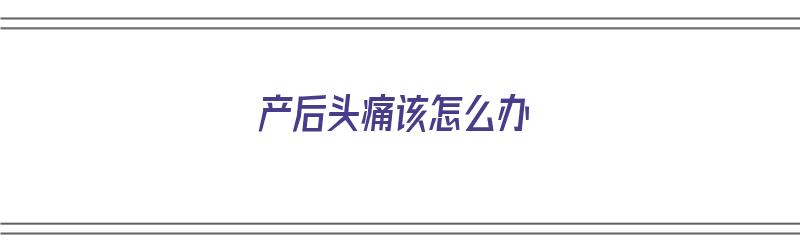 产后头痛该怎么办